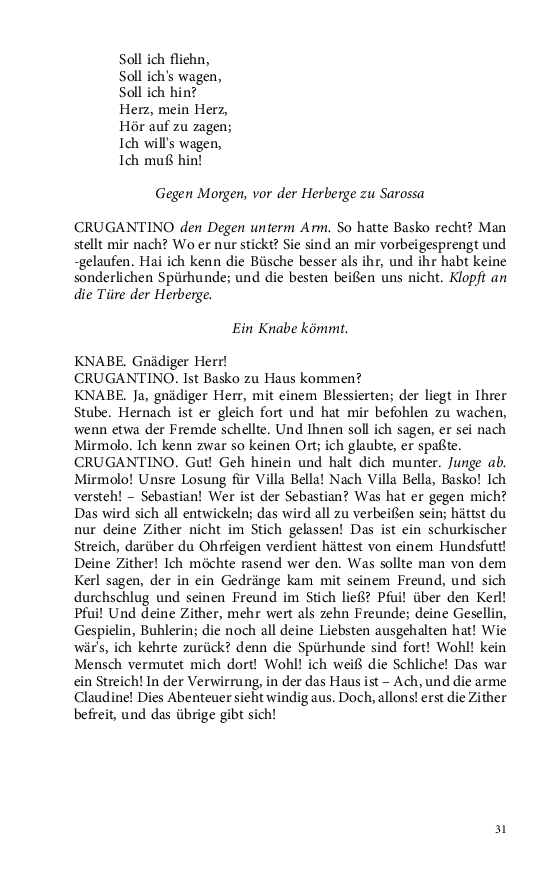 Soll ich fliehn,
Soll ich's wagen,
Soll ich hin?
Herz, mein Herz,
Hör auf zu zagen;
Ich will's wagen,
Ich muß hin!

Gegen Morgen, vor der Herberge zu Sarossa

CRUGANTINO den Degen unterm Arm. So hatte Basko recht? Man stellt mir nach? Wo er nur stickt? Sie sind an mir vorbeigesprengt und -gelaufen. Hai ich kenn die Büsche besser als ihr, und ihr habt keine sonderlichen Spürhunde; und die besten beißen uns nicht. Klopft an die Türe der Herberge.

Ein Knabe kömmt.

KNABE. Gnädiger Herr!
CRUGANTINO. Ist Basko zu Haus kommen?
KNABE. Ja, gnädiger Herr, mit einem Blessierten; der liegt in Ihrer Stube. Hernach ist er gleich fort und hat mir befohlen zu wachen, wenn etwa der Fremde schellte. Und Ihnen soll ich sagen, er sei nach Mirmolo. Ich kenn zwar so keinen Ort; ich glaubte, er spaßte.
CRUGANTINO. Gut! Geh hinein und halt dich munter. Junge ab. Mirmolo! Unsre Losung für Villa Bella! Nach Villa Bella, Basko! Ich versteh! – Sebastian! Wer ist der Sebastian? Was hat er gegen mich? Das wird sich all entwickeln; das wird all zu verbeißen sein; hättst du nur deine Zither nicht im Stich gelassen! Das ist ein schurkischer Streich, darüber du Ohrfeigen verdient hättest von einem Hundsfutt! Deine Zither! Ich möchte rasend wer den. Was sollte man von dem Kerl sagen, der in ein Gedränge kam mit seinem Freund, und sich durchschlug und seinen Freund im Stich ließ? Pfui! über den Kerl! Pfui! Und deine Zither, mehr wert als zehn Freunde; deine Gesellin, Gespielin, Buhlerin; die noch all deine Liebsten ausgehalten hat! Wie wär's, ich kehrte zurück? denn die Spürhunde sind fort! Wohl! kein Mensch vermutet mich dort! Wohl! ich weiß die Schliche! Das war ein Streich! In der Verwirrung, in der das Haus ist – Ach, und die arme Claudine! Dies Abenteuer sieht windig aus. Doch, allons! erst die Zither befreit, und das übrige gibt sich!

31